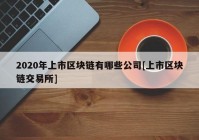 2020年上市区块链有哪些公司[上市区块链交易所]